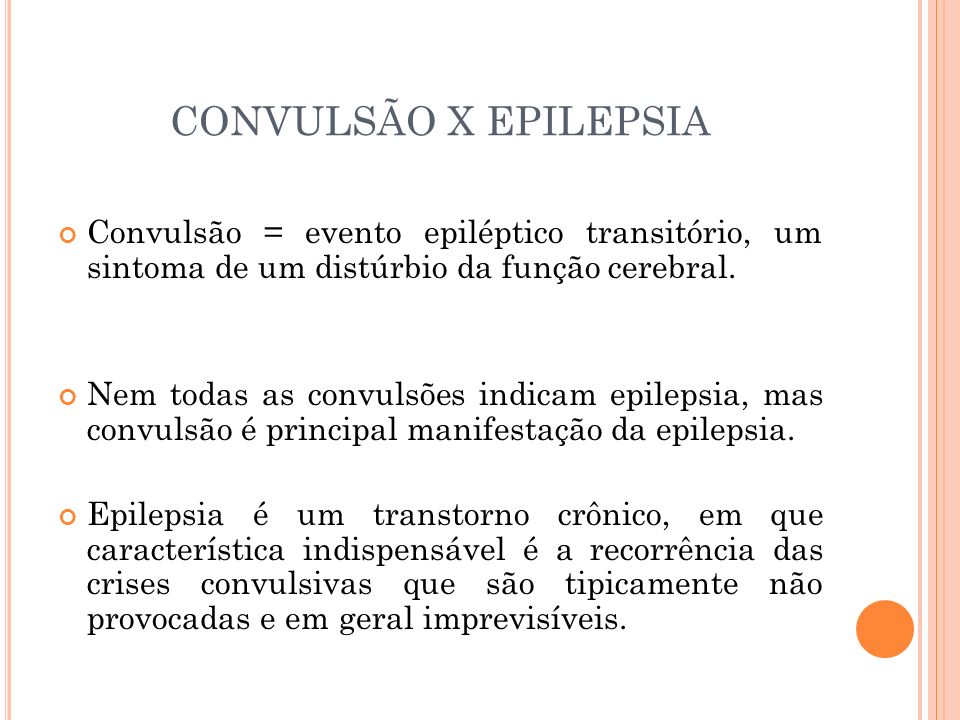 CONVULSÃO X EPILEPSIA

Convulsão = evento epiléptico transitório, um sintoma de um distúrbio da função cerebral.

Nem todas as convulsões indicam epilepsia, mas convulsão é principal manifestação da epilepsia.

Epilepsia é um transtorno crônico, em que característica indispensável é a recorrência das crises convulsivas que são tipicamente não provocadas e em geral imprevisíveis.